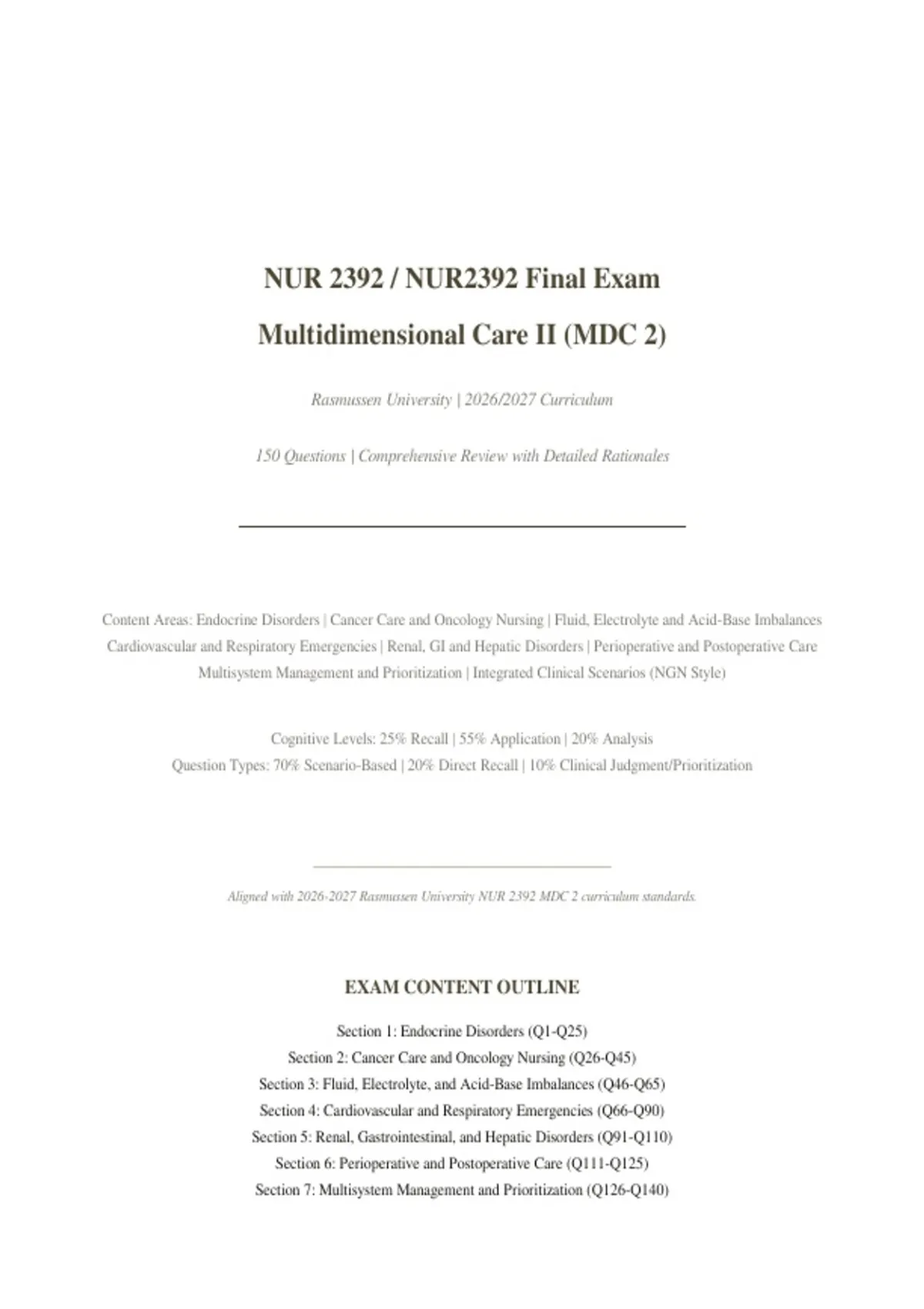 NUR 2392 / NUR2392 Final Exam

Multidimensional Care II (MDC 2)

Rasmussen University | 2026/2027 Curriculum

150 Questions | Comprehensive Review with Detailed Rationales

Content Areas: Endocrine Disorders | Cancer Care and Oncology Nursing | Fluid, Electrolyte and Acid-Base Imbalances
Cardiovascular and Respiratory Emergencies | Renal, GI and Hepatic Disorders | Perioperative and Postoperative Care
Multisystem Management and Prioritization | Integrated Clinical Scenarios (NGN Style)

Cognitive Levels: 25% Recall | 55% Application | 20% Analysis
Question Types: 70% Scenario-Based | 20% Direct Recall | 10% Clinical Judgment/Prioritization

Aligned with 2026-2027 Rasmussen University NUR 2392 MDC 2 curriculum standards.

EXAM CONTENT OUTLINE

Section 1: Endocrine Disorders (Q1-Q25)
Section 2: Cancer Care and Oncology Nursing (Q26-Q45)
Section 3: Fluid, Electrolyte, and Acid-Base Imbalances (Q46-Q65)
Section 4: Cardiovascular and Respiratory Emergencies (Q66-Q90)
Section 5: Renal, Gastrointestinal, and Hepatic Disorders (Q91-Q110)
Section 6: Perioperative and Postoperative Care (Q111-Q125)
Section 7: Multisystem Management and Prioritization (Q126-Q140)